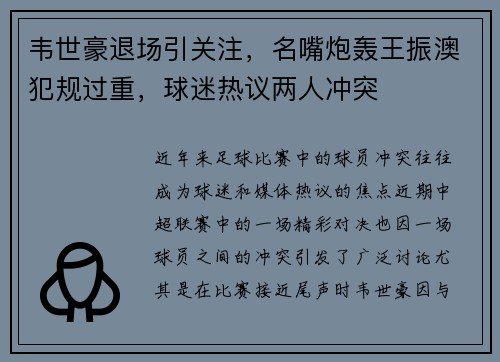 韦世豪退场引关注，名嘴炮轰王振澳犯规过重，球迷热议两人冲突

近年来足球比赛中的球员冲突往往成为球迷和媒体热议的焦点近期中超联赛中的一场精彩对决也因一场球员之间的冲突引发了广泛讨论尤其是在比赛接近尾声时韦世豪因与